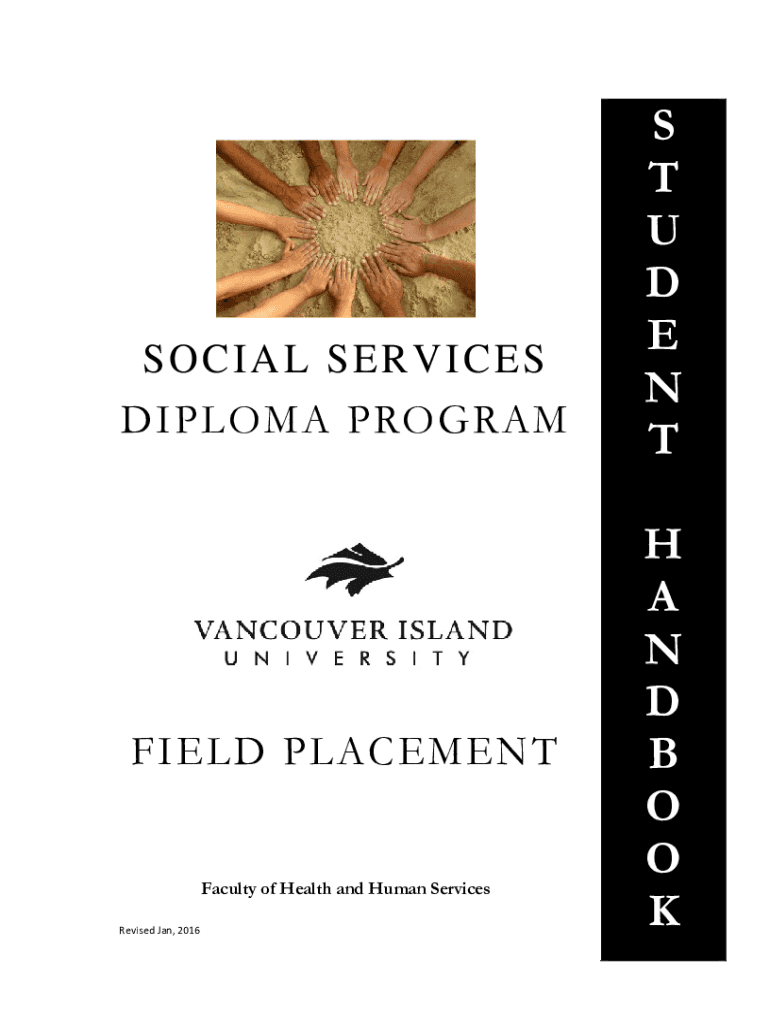 SOCIAL SERVICES
DIPLOMA PROGRAM

VANCOUVER ISLAND
UNIVERSITY

FIELD PLACEMENT

Faculty of Health and Human Services

Revised Jan, 2016

STUDENT HANDBOOK